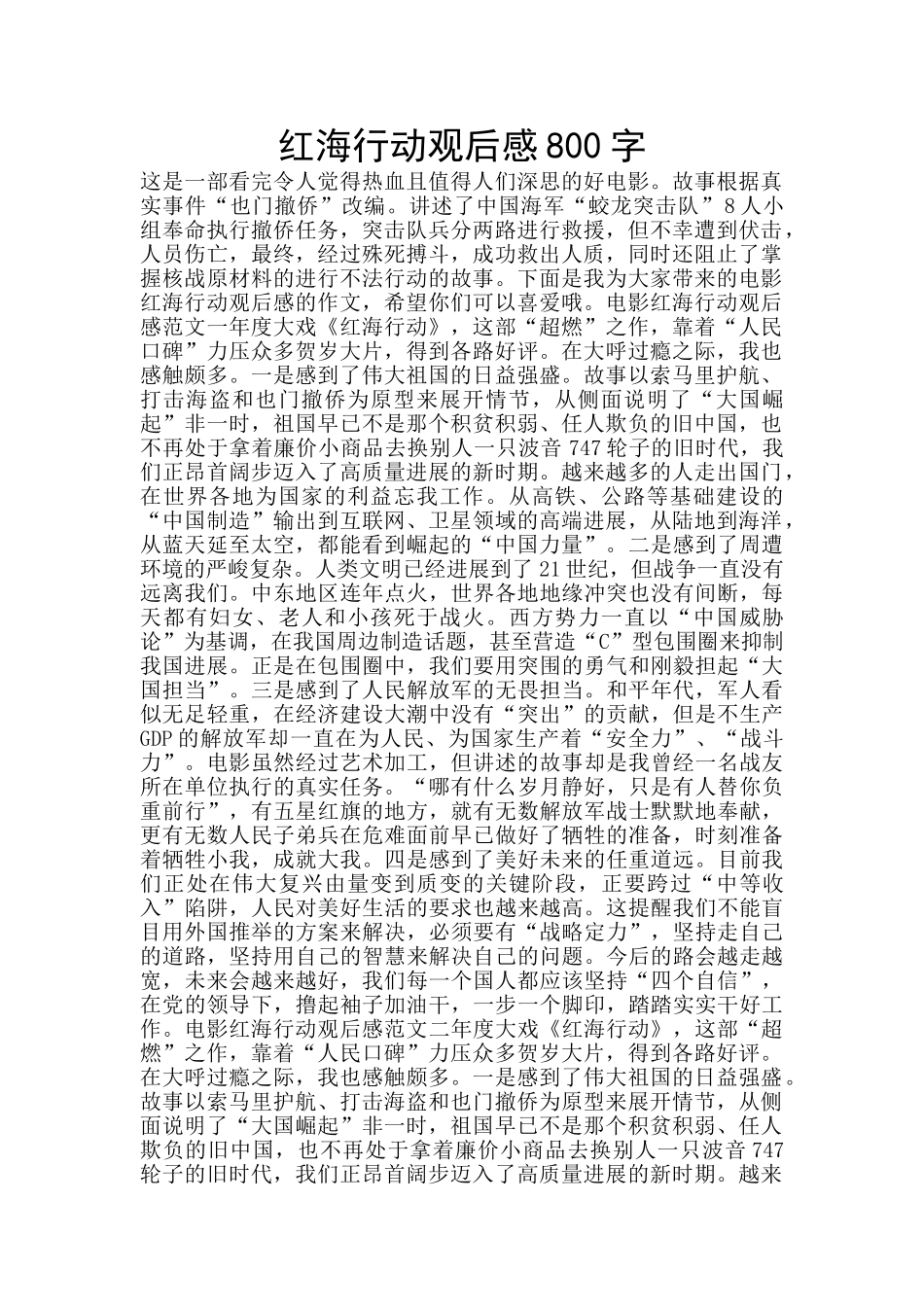 红海行动观后感 800 字

这是一部看完令人觉得热血且值得人们深思的好电影。故事根据真实事件“也门撤侨”改编。讲述了中国海军“蛟龙突击队”8 人小组奉命执行撤侨任务，突击队兵分两路进行救援，但不幸遭到伏击，人员伤亡，最终，经过殊死搏斗，成功救出人质，同时还阻止了掌握核战原材料的进行不法行动的故事。下面是我为大家带来的电影红海行动观后感的作文，希望你们可以喜爱哦。电影红海行动观后感范文一年度大戏《红海行动》，这部“超燃”之作，靠着“人民口碑”力压众多贺岁大片，得到各路好评。在大呼过瘾之际，我也感触颇多。一是感到了伟大祖国的日益强盛。故事以索马里护航、打击海盗和也门撤侨为原型来展开情节，从侧面说明了“大国崛起”非一时，祖国早已不是那个积贫积弱、任人欺负的旧中国，也不再处于拿着廉价小商品去换别人一只波音 747 轮子的旧时代，我们正昂首阔步迈入了高质量进展的新时期。越来越多的人走出国门，在世界各地为国家的利益忘我工作。从高铁、公路等基础建设的“中国制造”输出到互联网、卫星领域的高端进展，从陆地到海洋，从蓝天延至太空，都能看到崛起的“中国力量”。二是感到了周遭环境的严峻复杂。人类文明已经进展到了 21 世纪，但战争一直没有远离我们。中东地区连年点火，世界各地地缘冲突也没有间断，每天都有妇女、老人和小孩死于战火。西方势力一直以“中国威胁论”为基调，在我国周边制造话题，甚至营造“C”型包围圈来抑制我国进展。正是在包围圈中，我们要用突围的勇气和刚毅担起“大国担当”。三是感到了人民解放军的无畏担当。和平年代，军人看似无足轻重，在经济建设大潮中没有“突出”的贡献，但是不生产 GDP 的解放军却一直在为人民、为国家生产着“安全力”、“战斗力”。电影虽然经过艺术加工，但讲述的故事却是我曾经一名战友所在单位执行的真实任务。“哪有什么岁月静好，只是有人替你负重前行”，有五星红旗的地方，就有无数解放军战士默默地奉献，更有无数人民子弟兵在危难面前早已做好了牺牲的准备，时刻准备着牺牲小我，成就大我。四是感到了美好未来的任重道远。目前我们正处在伟大复兴由量变到质变的关键阶段，正要跨过“中等收入”陷阱，人民对美好生活的要求也越来越高。这提醒我们不能盲目用外国推举的方案来解决，必须要有“战略定力”，坚持走自己的道路，坚持用自己的智慧来解决自己的问题。今后的路会越走越宽，未来会越来越好，我们每一个国人都应该坚持“四个自信”，在党的领导下，撸起袖子加油干，一步一个脚印，踏踏实实干好工作。电影红海行动观后感范文二年度大戏《红海行动》，这部“超燃”之作，靠着“人民口碑”力压众多贺岁大片，得到各路好评。在大呼过瘾之际，我也感触颇多。一是感到了伟大祖国的日益强盛。故事以索马里护航、打击海盗和也门撤侨为原型来展开情节，从侧面说明了“大国崛起”非一时，祖国早已不是那个积贫积弱、任人欺负的旧中国，也不再处于拿着廉价小商品去换别人一只波音 747 轮子的旧时代，我们正昂首阔步迈入了高质量进展的新时期。越来